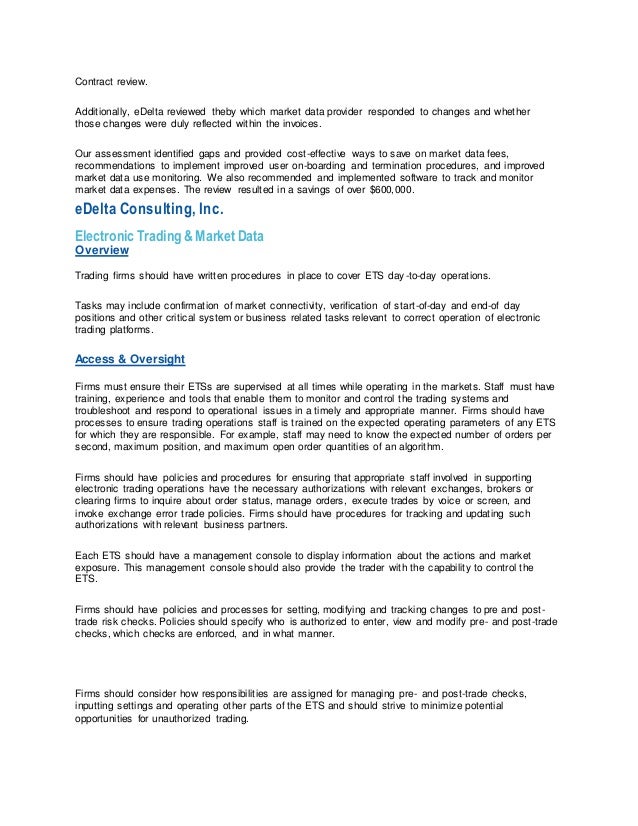 Contract review.

Additionally, eDelta reviewed theby which market data provider responded to changes and whether those changes were duly reflected within the invoices.

Our assessment identified gaps and provided cost-effective ways to save on market data fees, recommendations to implement improved user on-boarding and termination procedures, and improved market data use monitoring. We also recommended and implemented software to track and monitor market data expenses. The review resulted in a savings of over $600,000.

eDelta Consulting, Inc.

Electronic Trading & Market Data
Overview

Trading firms should have written procedures in place to cover ETS day-to-day operations.

Tasks may include confirmation of market connectivity, verification of start-of-day and end-of day positions and other critical system or business related tasks relevant to correct operation of electronic trading platforms.

Access & Oversight

Firms must ensure their ETSs are supervised at all times while operating in the markets. Staff must have training, experience and tools that enable them to monitor and control the trading systems and troubleshoot and respond to operational issues in a timely and appropriate manner. Firms should have processes to ensure trading operations staff is trained on the expected operating parameters of any ETS for which they are responsible. For example, staff may need to know the expected number of orders per second, maximum position, and maximum open order quantities of an algorithm.

Firms should have policies and procedures for ensuring that appropriate staff involved in supporting electronic trading operations have the necessary authorizations with relevant exchanges, brokers or clearing firms to inquire about order status, manage orders, execute trades by voice or screen, and invoke exchange error trade policies. Firms should have procedures for tracking and updating such authorizations with relevant business partners.

Each ETS should have a management console to display information about the actions and market exposure. This management console should also provide the trader with the capability to control the ETS.

Firms should have policies and processes for setting, modifying and tracking changes to pre and post-trade risk checks. Policies should specify who is authorized to enter, view and modify pre- and post-trade checks, which checks are enforced, and in what manner.

Firms should consider how responsibilities are assigned for managing pre- and post-trade checks, inputting settings and operating other parts of the ETS and should strive to minimize potential opportunities for unauthorized trading.